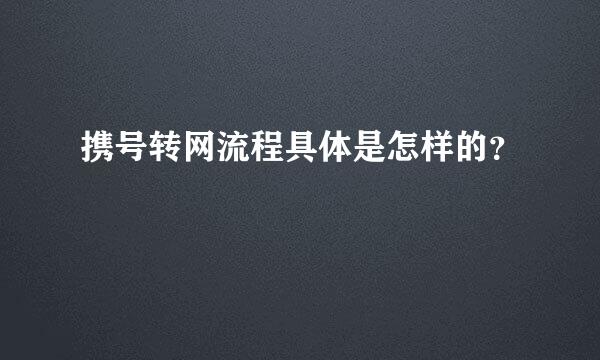 携号转网流程具体是怎样的?